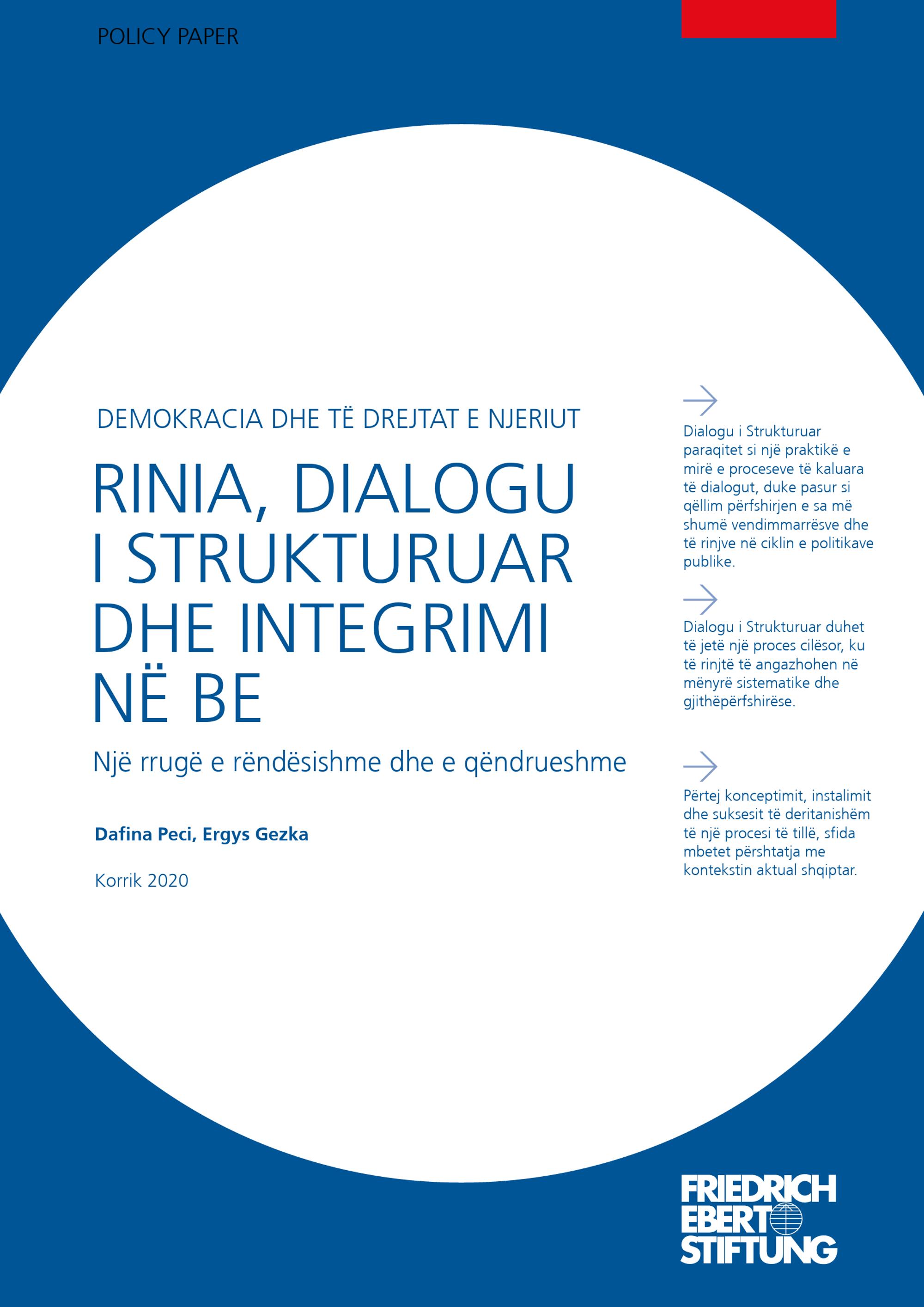 POLICY PAPER

DEMOKRACIA DHE TË DREJTAT E NJERIUT

RINIA, DIALOGU I STRUKTURUAR DHE INTEGRIMI NË BE

Një rrugë e rëndësishme dhe e qëndrueshme

Dafina Peci, Ergys Gezka

Korrik 2020

Dialogu i Strukturuar paraqitet si një praktikë e mirë e proceseve të kaluara të dialogut, duke pasur si qëllim përfshirjen e sa më shumë vendimmarrësve dhe të rinjve në ciklin e politikave publike.

Dialogu i Strukturuar duhet të jetë një proces cilësor, ku të rinjtë të angazhohen në mënyrë sistematike dhe gjithëpërfshirëse.

Përtej konceptimit, instalimit dhe suksesit të deritanishëm të një procesi të tillë, sfida mbetet përshtatja me kontekstin aktual shqiptar.

FRIEDRICH EBERT STIFTUNG